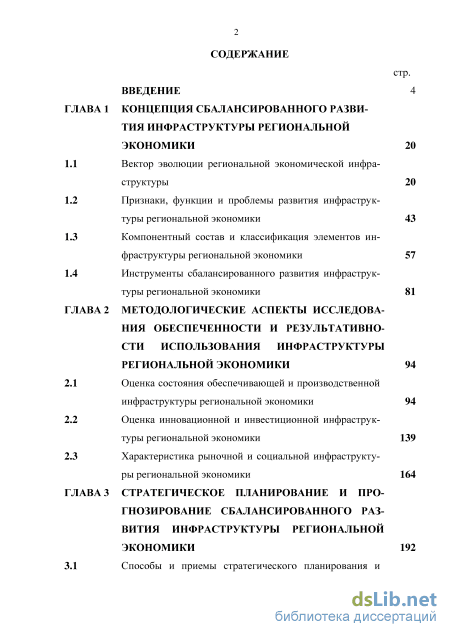 2

СОДЕРЖАНИЕ

| | | стр. |
|---|---|---|
| | ВВЕДЕНИЕ | 4 |
| ГЛАВА 1 | КОНЦЕПЦИЯ СБАЛАНСИРОВАННОГО РАЗВИТИЯ ИНФРАСТРУКТУРЫ РЕГИОНАЛЬНОЙ ЭКОНОМИКИ | 20 |
| 1.1 | Вектор эволюции региональной экономической инфраструктуры | 20 |
| 1.2 | Признаки, функции и проблемы развития инфраструктуры региональной экономики | 43 |
| 1.3 | Компонентный состав и классификация элементов инфраструктуры региональной экономики | 57 |
| 1.4 | Инструменты сбалансированного развития инфраструктуры региональной экономики | 81 |
| ГЛАВА 2 | МЕТОДОЛОГИЧЕСКИЕ АСПЕКТЫ ИССЛЕДОВАНИЯ ОБЕСПЕЧЕННОСТИ И РЕЗУЛЬТАТИВНОСТИ ИСПОЛЬЗОВАНИЯ ИНФРАСТРУКТУРЫ РЕГИОНАЛЬНОЙ ЭКОНОМИКИ | 94 |
| 2.1 | Оценка состояния обеспечивающей и производственной инфраструктуры региональной экономики | 94 |
| 2.2 | Оценка инновационной и инвестиционной инфраструктуры региональной экономики | 139 |
| 2.3 | Характеристика рыночной и социальной инфраструктуры региональной экономики | 164 |
| ГЛАВА 3 | СТРАТЕГИЧЕСКОЕ ПЛАНИРОВАНИЕ И ПРОГНОЗИРОВАНИЕ СБАЛАНСИРОВАННОГО РАЗВИТИЯ ИНФРАСТРУКТУРЫ РЕГИОНАЛЬНОЙ ЭКОНОМИКИ | 192 |
| 3.1 | Способы и приемы стратегического планирования и | |

dsLib.net
библиотека диссертаций